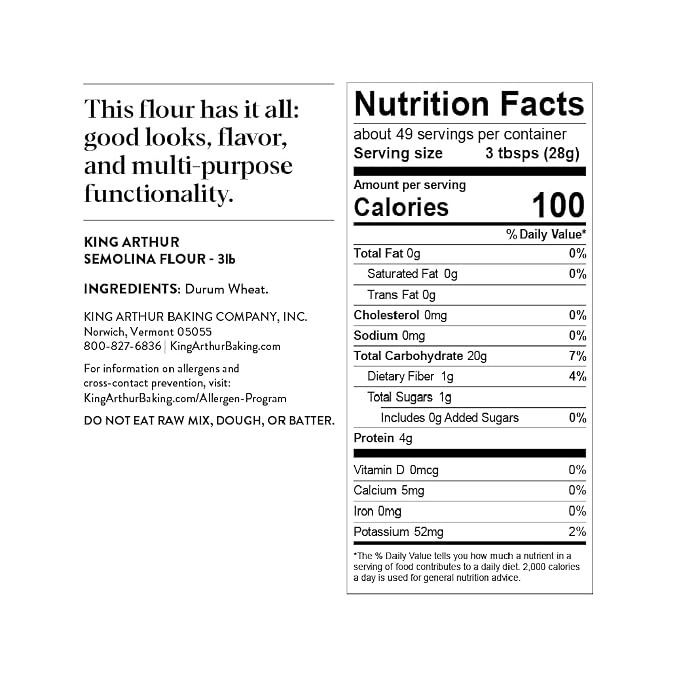 This flour has it all: good looks, flavor, and multi-purpose functionality.

KING ARTHUR
SEMOLINA FLOUR - 3lb

INGREDIENTS: Durum Wheat.

KING ARTHUR BAKING COMPANY, INC.
Norwich, Vermont 05055
800-827-6836 | KingArthurBaking.com

For information on allergens and cross-contact prevention, visit: KingArthurBaking.com/Allergen-Program

DO NOT EAT RAW MIX, DOUGH, OR BATTER.

Nutrition Facts

about 49 servings per container
Serving size 3 tbsps (28g)

Amount per serving
Calories 100

% Daily Value*

Total Fat 0g 0%
Saturated Fat 0g 0%
Trans Fat 0g
Cholesterol 0mg 0%
Sodium 0mg 0%
Total Carbohydrate 20g 7%
Dietary Fiber 1g 4%
Total Sugars 1g
Includes 0g Added Sugars 0%
Protein 4g

Vitamin D 0mcg 0%
Calcium 5mg 0%
Iron 0mg 0%
Potassium 52mg 2%

*The % Daily Value tells you how much a nutrient in a serving of food contributes to a daily diet. 2,000 calories a day is used for general nutrition advice.